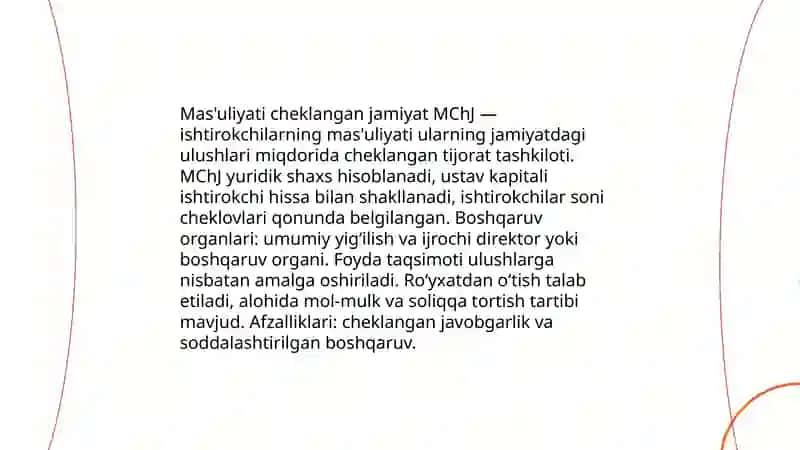 Mas'uliyati cheklangan jamiyat MChJ — ishtirokchilarning mas'uliyati ularning jamiyatdagi ulushlari miqdorida cheklangan tijorat tashkiloti. MChJ yuridik shaxs hisoblanadi, ustav kapitali ishtirokchi hissa bilan shakllanadi, ishtirokchilar soni cheklovlari qonunda belgilangan. Boshqaruv organlari: umumiy yig'ilish va ijrochi direktor yoki boshqaruv organi. Foyda taqsimoti ulushlarga nisbatan amalga oshiriladi. Ro'yxatdan o'tish talab etiladi, alohida mol-mulk va soliqqa tortish tartibi mavjud. Afzalliklari: cheklangan javobgarlik va soddalashtirilgan boshqaruv.